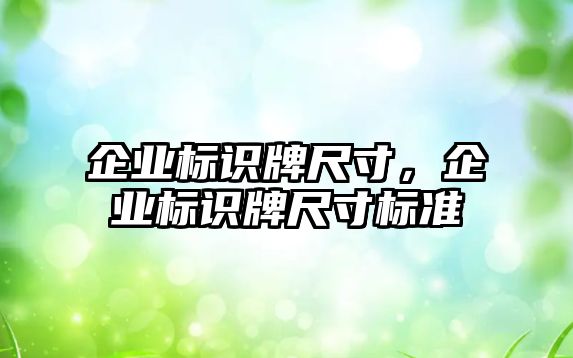 企业标识牌尺寸，企业标识牌尺寸标准